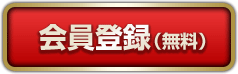 会員登録（無料）